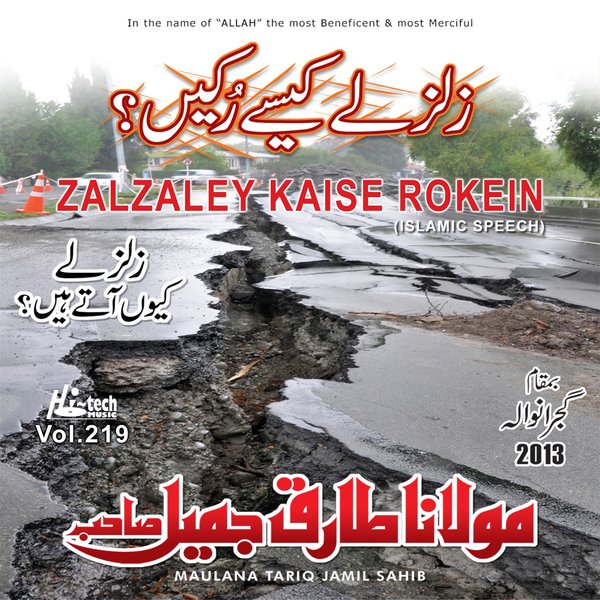 In the name of "ALLAH" the most Beneficent & most Merciful

زلزلے کیسے رُکیں؟

ZALZALEY KAISE ROKEIN
(ISLAMIC SPEECH)

زلزلے
کیوں آتے ہیں؟

Hi-tech MUSIC
Vol.219

بمقام
گجرانوالہ
2013

مولانا طارق جمیل صاحب

MAULANA TARIQ JAMIL SAHIB